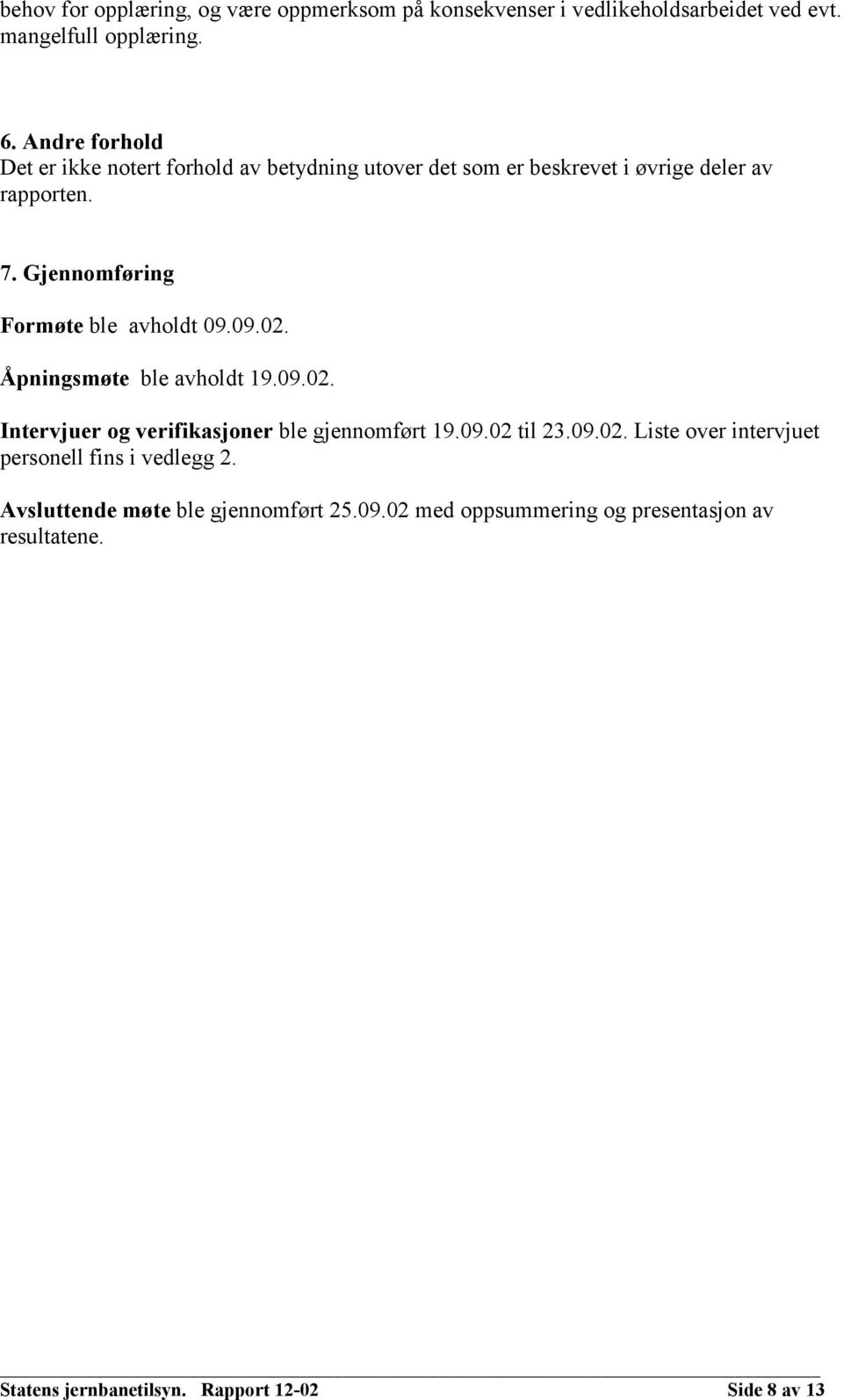 behov for opplæring, og være oppmerksom på konsekvenser i vedlikeholdsarbeidet ved evt. mangelfull opplæring.

6. Andre forhold
Det er ikke notert forhold av betydning utover det som er beskrevet i øvrige deler av rapporten.

7. Gjennomføring

Formøte ble avholdt 09.09.02.

Åpningsmøte ble avholdt 19.09.02.

Intervjuer og verifikasjoner ble gjennomført 19.09.02 til 23.09.02. Liste over intervjuet personell fins i vedlegg 2.

Avsluttende møte ble gjennomført 25.09.02 med oppsummering og presentasjon av resultatene.

Statens jernbanetilsyn. Rapport 12-02 Side 8 av 13